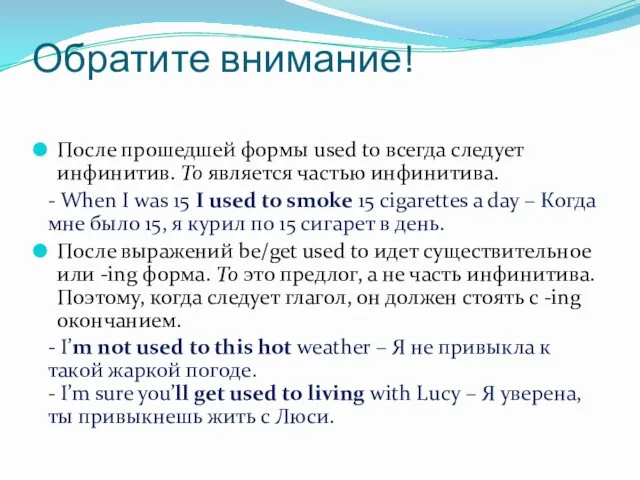 Обратите внимание!

После прошедшей формы used to всегда следует инфинитив. To является частью инфинитива.

- When I was 15 I used to smoke 15 cigarettes a day – Когда мне было 15, я курил по 15 сигарет в день.

После выражений be/get used to идет существительное или -ing форма. To это предлог, а не часть инфинитива. Поэтому, когда следует глагол, он должен стоять с -ing окончанием.

- I'm not used to this hot weather – Я не привыкла к такой жаркой погоде.
- I'm sure you'll get used to living with Lucy – Я уверена, ты привыкнешь жить с Люси.